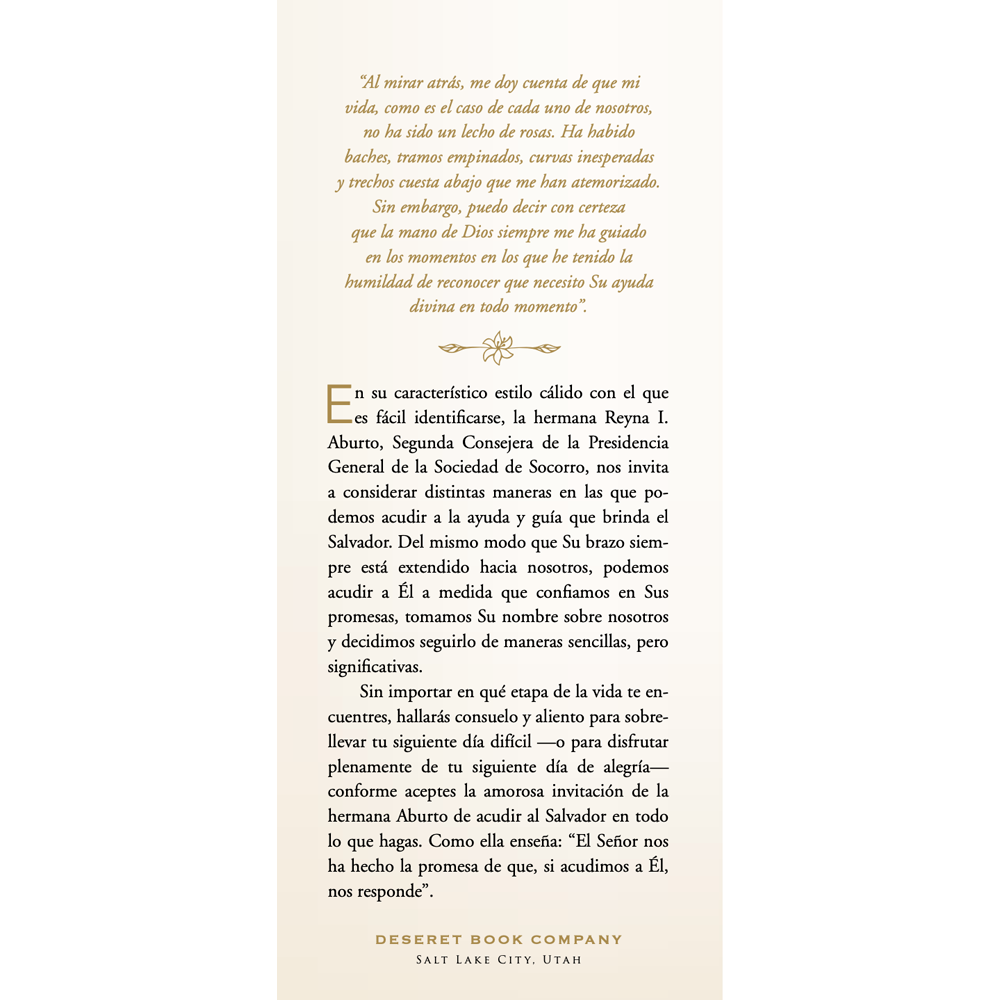 "Al mirar atrás, me doy cuenta de que mi vida, como es el caso de cada uno de nosotros, no ha sido un lecho de rosas. Ha habido baches, tramos empinados, curvas inesperadas y trechos cuesta abajo que me han atemorizado. Sin embargo, puedo decir con certeza que la mano de Dios siempre me ha guiado en los momentos en los que he tenido la humildad de reconocer que necesito Su ayuda divina en todo momento".

En su característico estilo cálido con el que es fácil identificarse, la hermana Reyna I. Aburto, Segunda Consejera de la Presidencia General de la Sociedad de Socorro, nos invita a considerar distintas maneras en las que podemos acudir a la ayuda y guía que brinda el Salvador. Del mismo modo que Su brazo siempre está extendido hacia nosotros, podemos acudir a Él a medida que confiamos en Sus promesas, tomamos Su nombre sobre nosotros y decidimos seguirlo de maneras sencillas, pero significativas.

Sin importar en qué etapa de la vida te encuentres, hallarás consuelo y aliento para sobrellevar tu siguiente día difícil —o para disfrutar plenamente de tu siguiente día de alegría— conforme aceptes la amorosa invitación de la hermana Aburto de acudir al Salvador en todo lo que hagas. Como ella enseña: "El Señor nos ha hecho la promesa de que, si acudimos a Él, nos responde".

DESERET BOOK COMPANY
SALT LAKE CITY, UTAH